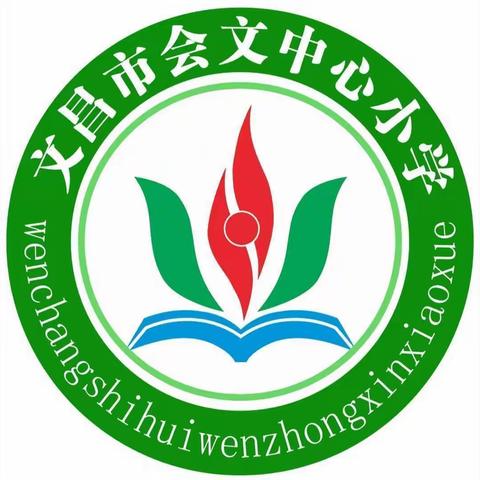 文昌市会文中心小学

wenchangshihuiwenzhongxinxiaoxue